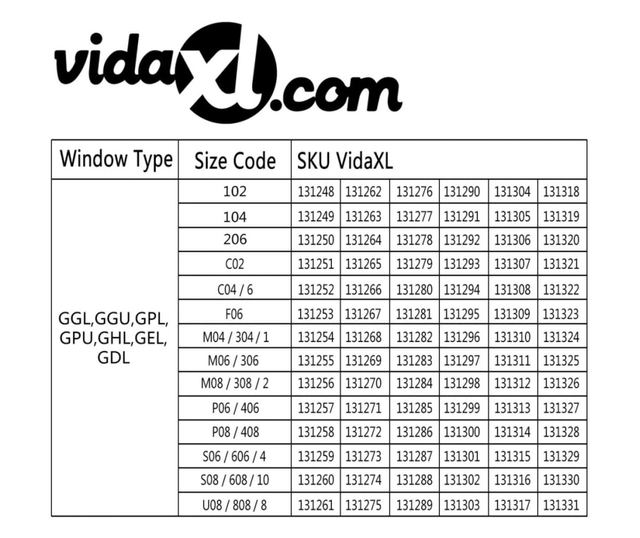 vidaXL.com

| Window Type | Size Code | SKU VidaXL | | | | | |
|---|---|---|---|---|---|---|---|
| GGL,GGU,GPL, GPU,GHL,GEL, GDL | 102 | 131248 | 131262 | 131276 | 131290 | 131304 | 131318 |
| | 104 | 131249 | 131263 | 131277 | 131291 | 131305 | 131319 |
| | 206 | 131250 | 131264 | 131278 | 131292 | 131306 | 131320 |
| | C02 | 131251 | 131265 | 131279 | 131293 | 131307 | 131321 |
| | C04 / 6 | 131252 | 131266 | 131280 | 131294 | 131308 | 131322 |
| | F06 | 131253 | 131267 | 131281 | 131295 | 131309 | 131323 |
| | M04 / 304 / 1 | 131254 | 131268 | 131282 | 131296 | 131310 | 131324 |
| | M06 / 306 | 131255 | 131269 | 131283 | 131297 | 131311 | 131325 |
| | M08 / 308 / 2 | 131256 | 131270 | 131284 | 131298 | 131312 | 131326 |
| | P06 / 406 | 131257 | 131271 | 131285 | 131299 | 131313 | 131327 |
| | P08 / 408 | 131258 | 131272 | 131286 | 131300 | 131314 | 131328 |
| | S06 / 606 / 4 | 131259 | 131273 | 131287 | 131301 | 131315 | 131329 |
| | S08 / 608 / 10 | 131260 | 131274 | 131288 | 131302 | 131316 | 131330 |
| | U08 / 808 / 8 | 131261 | 131275 | 131289 | 131303 | 131317 | 131331 |